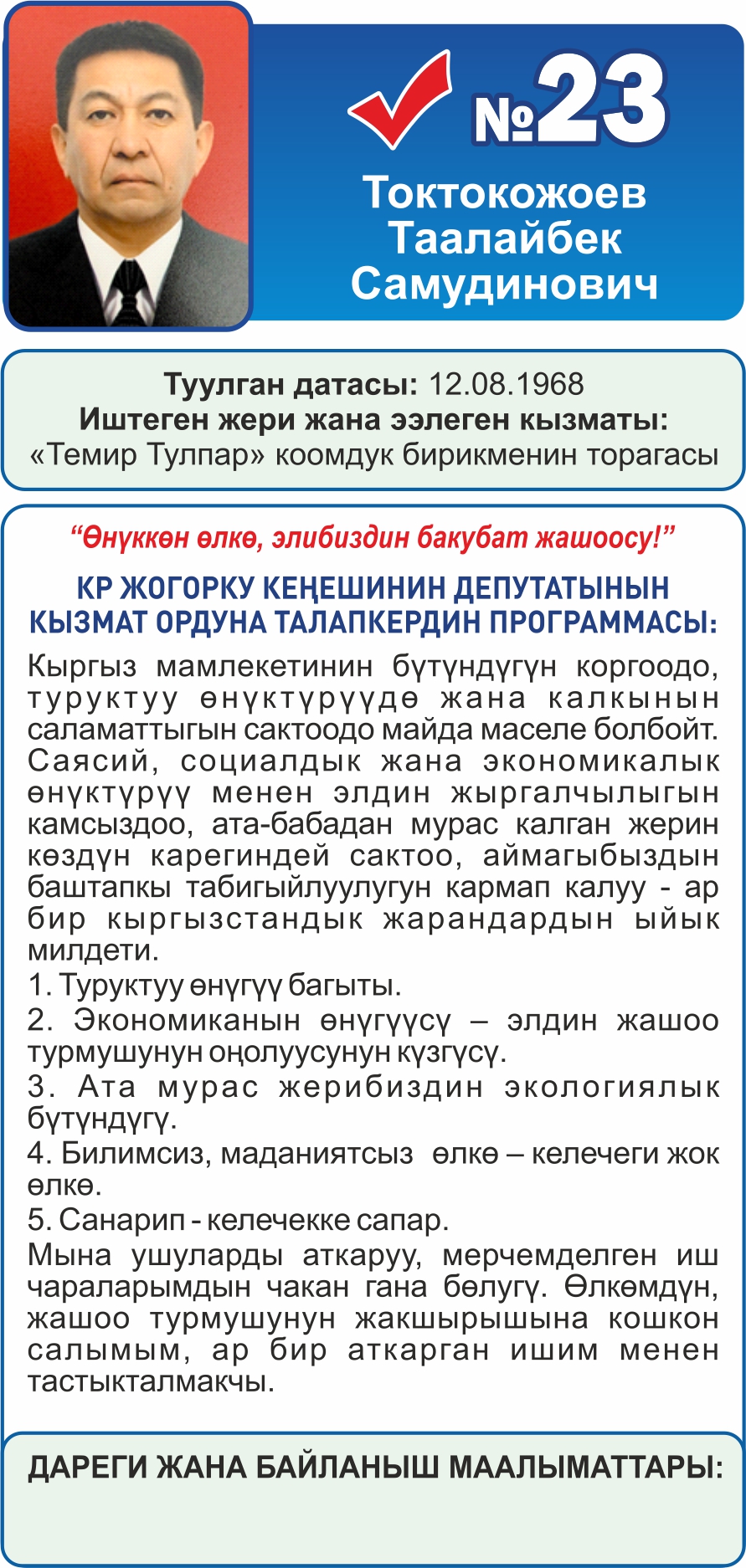 №23

Токтокожоев Таалайбек Самудинович

Туулган датасы: 12.08.1968
Иштеген жери жана ээлеген кызматы:
«Темир Тулпар» коомдук бирикменин торагасы

“Өнүккөн өлкө, элибиздин бакубат жашоосу!”

КР ЖОГОРКУ КЕҢЕШИНИН ДЕПУТАТЫНЫН КЫЗМАТ ОРДУНА ТАЛАПКЕРДИН ПРОГРАММАСЫ:

Кыргыз мамлекетинин бүтүндүгүн коргоодо, туруктуу өнүктүрүүдө жана калкынын саламаттыгын сактоодо майда маселе болбойт. Саясий, социалдык жана экономикалык өнүктүрүү менен элдин жыргалчылыгын камсыздоо, ата-бабадан мурас калган жерин көздүн карегиндей сактоо, аймагыбыздын баштапкы табигыйлуулугун кармап калуу - ар бир кыргызстандык жарандардын ыйык милдети.
1. Туруктуу өнүгүү багыты.
2. Экономиканын өнүгүүсү – элдин жашоо турмушунун оңолуусунун күзгүсү.
3. Ата мурас жерибиздин экологиялык бүтүндүгү.
4. Билимсиз, маданиятсыз өлкө – келечеги жок өлкө.
5. Санарип - келечекке сапар.
Мына ушуларды аткаруу, мерчемделген иш чараларымдын чакан гана бөлүгү. Өлкөмдүн, жашоо турмушунун жакшырышына кошкон салымым, ар бир аткарган ишим менен тастыкталмакчы.

ДАРЕГИ ЖАНА БАЙЛАНЫШ МААЛЫМАТТАРЫ: